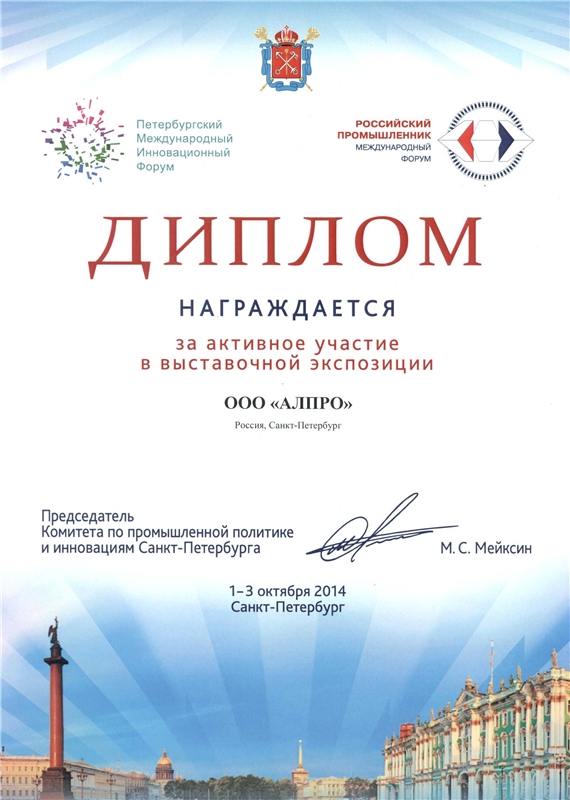 Петербургский Международный Инновационный Форум

РОССИЙСКИЙ ПРОМЫШЛЕННИК МЕЖДУНАРОДНЫЙ ФОРУМ

ДИПЛОМ

НАГРАЖДАЕТСЯ

за активное участие в выставочной экспозиции

ООО «АЛПРО»

Россия, Санкт-Петербург

Председатель Комитета по промышленной политике и инновациям Санкт-Петербурга

М. С. Мейксин

1–3 октября 2014
Санкт-Петербург